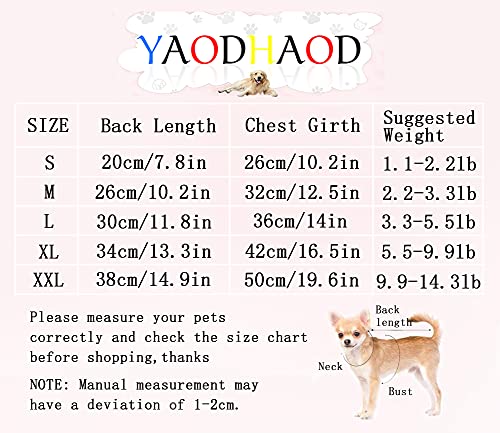 YAODHAOD

| SIZE | Back Length | Chest Girth | Suggested Weight |
|---|---|---|---|
| S | 20cm/7.8in | 26cm/10.2in | 1.1-2.2lb |
| M | 26cm/10.2in | 32cm/12.5in | 2.2-3.3lb |
| L | 30cm/11.8in | 36cm/14in | 3.3-5.5lb |
| XL | 34cm/13.3in | 42cm/16.5in | 5.5-9.9lb |
| XXL | 38cm/14.9in | 50cm/19.6in | 9.9-14.3lb |

Please measure your pets correctly and check the size chart before shopping,thanks

NOTE: Manual measurement may have a deviation of 1-2cm.

Back length

Neck

Bust